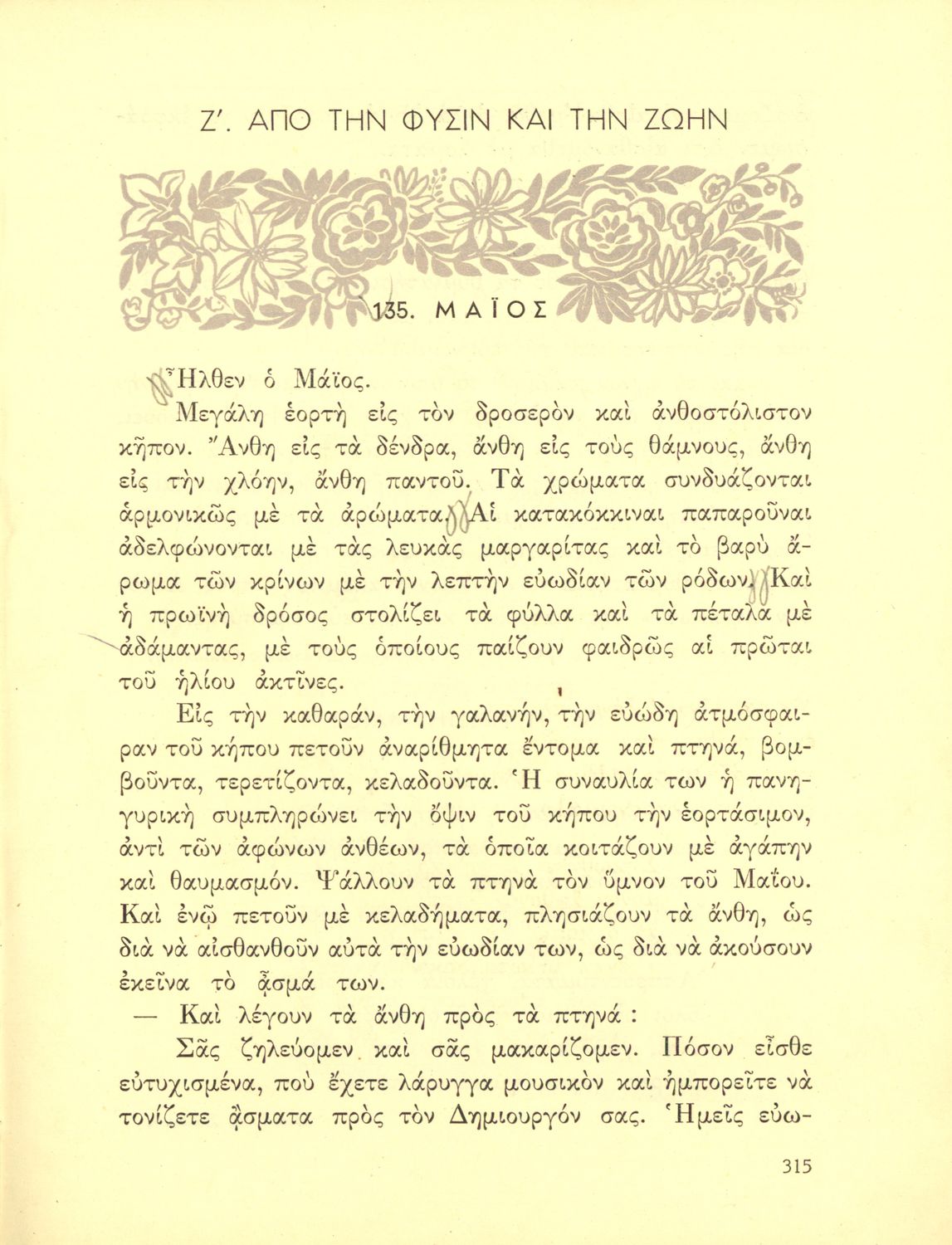 Ζ'. ΑΠΟ ΤΗΝ ΦΥΣΙΝ ΚΑΙ ΤΗΝ ΖΩΗΝ

135. ΜΑΪΟΣ

Ἦλθεν ὁ Μάϊος.

Μεγάλη ἑορτὴ εἰς τὸν δροσερὸν καὶ ἀνθοστόλιστον κῆπον. Ἄνθη εἰς τὰ δένδρα, ἄνθη εἰς τοὺς θάμνους, ἄνθη εἰς τὴν χλόην, ἄνθη παντοῦ. Τὰ χρώματα συνδυάζονται ἁρμονικῶς μὲ τὰ ἀρώματα. Αἱ κατακόκκιναι παπαροῦναι ἀδελφώνονται μὲ τὰς λευκὰς μαργαρίτας καὶ τὸ βαρὺ ἄρωμα τῶν κρίνων μὲ τὴν λεπτὴν εὐωδίαν τῶν ρόδων. Καὶ ἡ πρωϊνὴ δρόσος στολίζει τὰ φύλλα καὶ τὰ πέταλα μὲ ἀδάμαντας, μὲ τοὺς ὁποίους παίζουν φαιδρῶς αἱ πρῶται τοῦ ἡλίου ἀκτῖνες.

Εἰς τὴν καθαράν, τὴν γαλανήν, τὴν εὐώδη ἀτμόσφαιραν τοῦ κήπου πετοῦν ἀναρίθμητα ἔντομα καὶ πτηνά, βομβοῦντα, τερετίζοντα, κελαδοῦντα. Ἡ συναυλία των ἡ πανηγυρικὴ συμπληρώνει τὴν ὄψιν τοῦ κήπου τὴν ἑορτάσιμον, ἀντὶ τῶν ἀφώνων ἀνθέων, τὰ ὁποῖα κοιτάζουν μὲ ἀγάπην καὶ θαυμασμόν. Ψάλλουν τὰ πτηνὰ τὸν ὕμνον τοῦ Μαΐου. Καὶ ἐνῷ πετοῦν μὲ κελαδήματα, πλησιάζουν τὰ ἄνθη, ὡς διὰ νὰ αἰσθανθοῦν αὐτὰ τὴν εὐωδίαν των, ὡς διὰ νὰ ἀκούσουν ἐκεῖνα τὸ ᾆσμά των.

— Καὶ λέγουν τὰ ἄνθη πρὸς τὰ πτηνά :

Σᾶς ζηλεύομεν καὶ σᾶς μακαρίζομεν. Πόσον εἶσθε εὐτυχισμένα, ποὺ ἔχετε λάρυγγα μουσικὸν καὶ ἠμπορεῖτε νὰ τονίζετε ᾄσματα πρὸς τὸν Δημιουργόν σας. Ἡμεῖς εὐω-

315